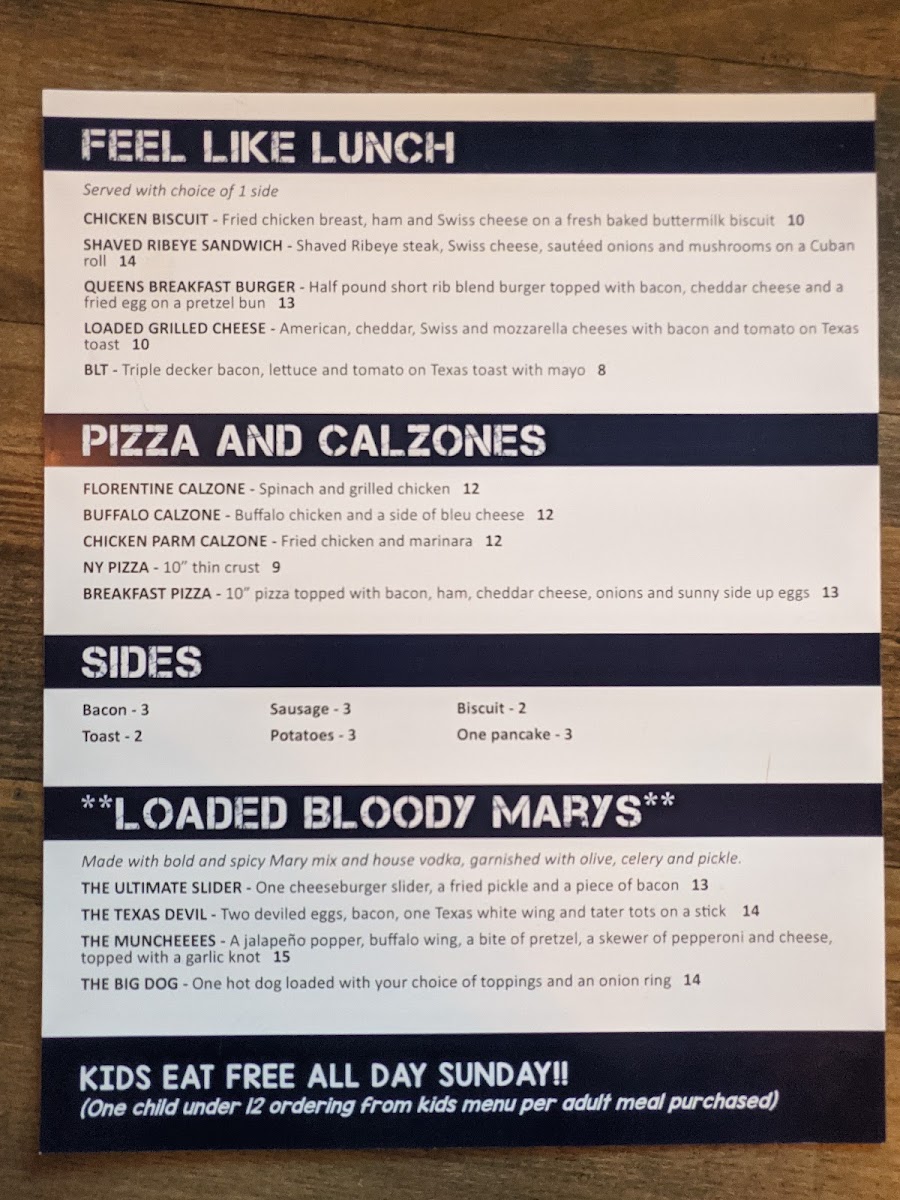 FEEL LIKE LUNCH

Served with choice of 1 side

CHICKEN BISCUIT - Fried chicken breast, ham and Swiss cheese on a fresh baked buttermilk biscuit 10

SHAVED RIBEYE SANDWICH - Shaved Ribeye steak, Swiss cheese, sautéed onions and mushrooms on a Cuban roll 14

QUEENS BREAKFAST BURGER - Half pound short rib blend burger topped with bacon, cheddar cheese and a fried egg on a pretzel bun 13

LOADED GRILLED CHEESE - American, cheddar, Swiss and mozzarella cheeses with bacon and tomato on Texas toast 10

BLT - Triple decker bacon, lettuce and tomato on Texas toast with mayo 8

PIZZA AND CALZONES

FLORENTINE CALZONE - Spinach and grilled chicken 12

BUFFALO CALZONE - Buffalo chicken and a side of bleu cheese 12

CHICKEN PARM CALZONE - Fried chicken and marinara 12

NY PIZZA - 10" thin crust 9

BREAKFAST PIZZA - 10" pizza topped with bacon, ham, cheddar cheese, onions and sunny side up eggs 13

SIDES

Bacon - 3
Toast - 2
Sausage - 3
Potatoes - 3
Biscuit - 2
One pancake - 3

**LOADED BLOODY MARYS**

Made with bold and spicy Mary mix and house vodka, garnished with olive, celery and pickle.

THE ULTIMATE SLIDER - One cheeseburger slider, a fried pickle and a piece of bacon 13

THE TEXAS DEVIL - Two deviled eggs, bacon, one Texas white wing and tater tots on a stick 14

THE MUNCHEEEES - A jalapeño popper, buffalo wing, a bite of pretzel, a skewer of pepperoni and cheese, topped with a garlic knot 15

THE BIG DOG - One hot dog loaded with your choice of toppings and an onion ring 14

KIDS EAT FREE ALL DAY SUNDAY!!
(One child under 12 ordering from kids menu per adult meal purchased)